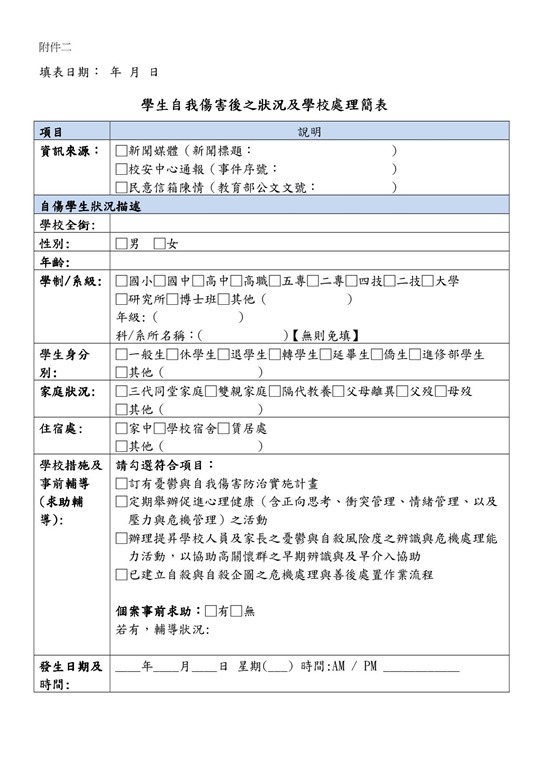 附件二

填表日期： 年 月 日

學生自我傷害後之狀況及學校處理簡表

| 項目 | 說明 |
|---|---|
| 資訊來源： | □新聞媒體（新聞標題： ）<br>□校安中心通報（事件序號： ）<br>□民意信箱陳情（教育部公文文號： ） |
| 自傷學生狀況描述 | |
| 學校全銜： | |
| 性別： | □男 □女 |
| 年齡： | |
| 學制/系級： | □國小□國中□高中□高職□五專□二專□四技□二技□大學<br>□研究所□博士班□其他（ ）<br>年級：（ ）<br>科/系所名稱：（ ）【無則免填】 |
| 學生身分別： | □一般生□休學生□退學生□轉學生□延畢生□僑生□進修部學生<br>□其他（ ） |
| 家庭狀況： | □三代同堂家庭□雙親家庭□隔代教養□父母離異□父歿□母歿<br>□其他（ ） |
| 住宿處： | □家中□學校宿舍□賃居處<br>□其他（ ） |
| 學校措施及事前輔導（求助輔導）： | 請勾選符合項目：<br>□訂有憂鬱與自我傷害防治實施計畫<br>□定期舉辦促進心理健康（含正向思考、衝突管理、情緒管理、以及壓力與危機管理）之活動<br>□辦理提昇學校人員及家長之憂鬱與自殺風險度之辨識與危機處理能力活動，以協助高關懷群之早期辨識與及早介入協助<br>□已建立自殺與自殺企圖之危機處理與善後處置作業流程<br><br>個案事前求助：□有□無<br>若有，輔導狀況： |
| 發生日期及時間： | ____年____月____日 星期(___) 時間:AM / PM ____________ |